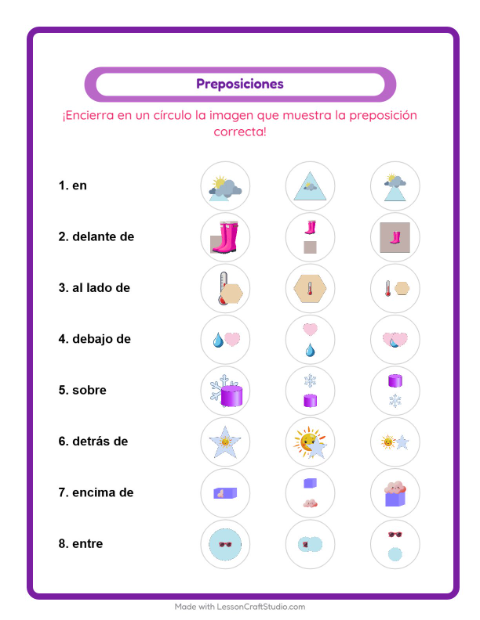 Preposiciones

¡Encierra en un círculo la imagen que muestra la preposición correcta!

1. en

2. delante de

3. al lado de

4. debajo de

5. sobre

6. detrás de

7. encima de

8. entre

Made with LessonCraftStudio.com